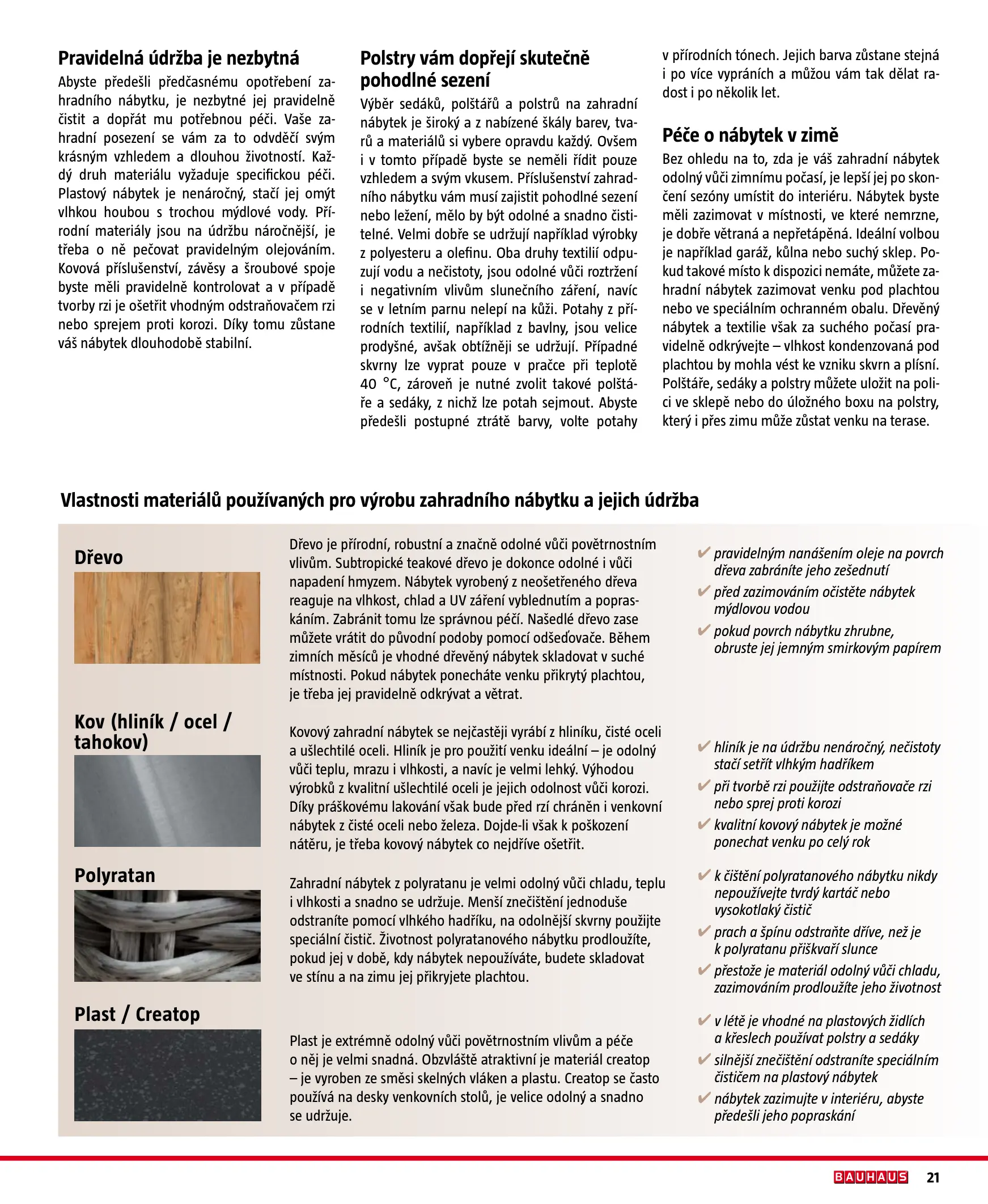 Pravidelná údržba je nezbytná

Abyste předešli předčasnému opotřebení zahradního nábytku, je nezbytné jej pravidelně čistit a dopřát mu potřebnou péči. Vaše zahradní posezení se vám za to odvděčí svým krásným vzhledem a dlouhou životností. Každý druh materiálu vyžaduje specifickou péči. Plastový nábytek je nenáročný, stačí jej omýt vlhkou houbou s trochou mýdlové vody. Přírodní materiály jsou na údržbu náročnější, je třeba o ně pečovat pravidelným olejováním. Kovová příslušenství, závěsy a šroubové spoje byste měli pravidelně kontrolovat a v případě tvorby rzi je ošetřit vhodným odstraňovačem rzi nebo sprejem proti korozi. Díky tomu zůstane váš nábytek dlouhodobě stabilní.

Polstry vám dopřejí skutečně pohodlné sezení

Výběr sedáků, polštářů a polstrů na zahradní nábytek je široký a z nabízené škály barev, tvarů a materiálů si vybere opravdu každý. Ovšem i v tomto případě byste se neměli řídit pouze vzhledem a svým vkusem. Příslušenství zahradního nábytku vám musí zajistit pohodlné sezení nebo ležení, mělo by být odolné a snadno čistitelné. Velmi dobře se udržují například výrobky z polyesteru a olefinu. Oba druhy textilií odpuzují vodu a nečistoty, jsou odolné vůči roztržení i negativním vlivům slunečního záření, navíc se v letním parnu nelepí na kůži. Potahy z přírodních textilií, například z bavlny, jsou velice prodyšné, avšak obtížněji se udržují. Případné skvrny lze vyprat pouze v pračce při teplotě 40 °C, zároveň je nutné zvolit takové polštáře a sedáky, z nichž lze potah sejmout. Abyste předešli postupné ztrátě barvy, volte potahy v přírodních tónech. Jejich barva zůstane stejná i po více vypráních a můžou vám tak dělat radost i po několik let.

Péče o nábytek v zimě

Bez ohledu na to, zda je váš zahradní nábytek odolný vůči zimnímu počasí, je lepší jej po skončení sezóny umístit do interiéru. Nábytek byste měli zazimovat v místnosti, ve které nemrzne, je dobře větraná a nepřetápěná. Ideální volbou je například garáž, kůlna nebo suchý sklep. Pokud takové místo k dispozici nemáte, můžete zahradní nábytek zazimovat venku pod plachtou nebo ve speciálním ochranném obalu. Dřevěný nábytek a textilie však za suchého počasí pravidelně odkrývejte – vlhkost kondenzovaná pod plachtou by mohla vést ke vzniku skvrn a plísní. Polštáře, sedáky a polstry můžete uložit na polici ve sklepě nebo do úložného boxu na polstry, který i přes zimu může zůstat venku na terase.

Vlastnosti materiálů používaných pro výrobu zahradního nábytku a jejich údržba

Dřevo

Dřevo je přírodní, robustní a značně odolné vůči povětrnostním vlivům. Subtropické teakové dřevo je dokonce odolné i vůči napadení hmyzem. Nábytek vyrobený z neošetřeného dřeva reaguje na vlhkost, chlad a UV záření vyblednutím a popraskáním. Zabránit tomu lze správnou péčí. Našedlé dřevo zase můžete vrátit do původní podoby pomocí odšeďovače. Během zimních měsíců je vhodné dřevěný nábytek skladovat v suché místnosti. Pokud nábytek ponecháte venku přikrytý plachtou, je třeba jej pravidelně odkrývat a větrat.

✔ pravidelným nanášením oleje na povrch dřeva zabráníte jeho zešednutí
✔ před zazimováním očistěte nábytek mýdlovou vodou
✔ pokud povrch nábytku zhrubne, obruste jej jemným smirkovým papírem

Kov (hliník / ocel / tahokov)

Kovový zahradní nábytek se nejčastěji vyrábí z hliníku, čisté oceli a ušlechtilé oceli. Hliník je pro použití venku ideální – je odolný vůči teplu, mrazu i vlhkosti, a navíc je velmi lehký. Výhodou výrobků z kvalitní ušlechtilé oceli je jejich odolnost vůči korozi. Díky práškovému lakování však bude před rzí chráněn i venkovní nábytek z čisté oceli nebo železa. Dojde-li však k poškození nátěru, je třeba kovový nábytek co nejdříve ošetřit.

✔ hliník je na údržbu nenáročný, nečistoty stačí setřít vlhkým hadříkem
✔ při tvorbě rzi použijte odstraňovače rzi nebo sprej proti korozi
✔ kvalitní kovový nábytek je možné ponechat venku po celý rok

Polyratan

Zahradní nábytek z polyratanu je velmi odolný vůči chladu, teplu i vlhkosti a snadno se udržuje. Menší znečištění jednoduše odstraníte pomocí vlhkého hadříku, na odolnější skvrny použijte speciální čistič. Životnost polyratanového nábytku prodloužíte, pokud jej v době, kdy nábytek nepoužíváte, budete skladovat ve stínu a na zimu jej přikryjete plachtou.

✔ k čištění polyratanového nábytku nikdy nepoužívejte tvrdý kartáč nebo vysokotlaký čistič
✔ prach a špínu odstraňte dříve, než je k polyratanu přiškvaří slunce
✔ přestože je materiál odolný vůči chladu, zazimováním prodloužíte jeho životnost

Plast / Creatop

Plast je extrémně odolný vůči povětrnostním vlivům a péče o něj je velmi snadná. Obzvláště atraktivní je materiál creatop – je vyroben ze směsi skelných vláken a plastu. Creatop se často používá na desky venkovních stolů, je velice odolný a snadno se udržuje.

✔ v létě je vhodné na plastových židlích a křeslech používat polstry a sedáky
✔ silnější znečištění odstraníte speciálním čističem na plastový nábytek
✔ nábytek zazimujte v interiéru, abyste předešli jeho popraskání

BAUHAUS 21